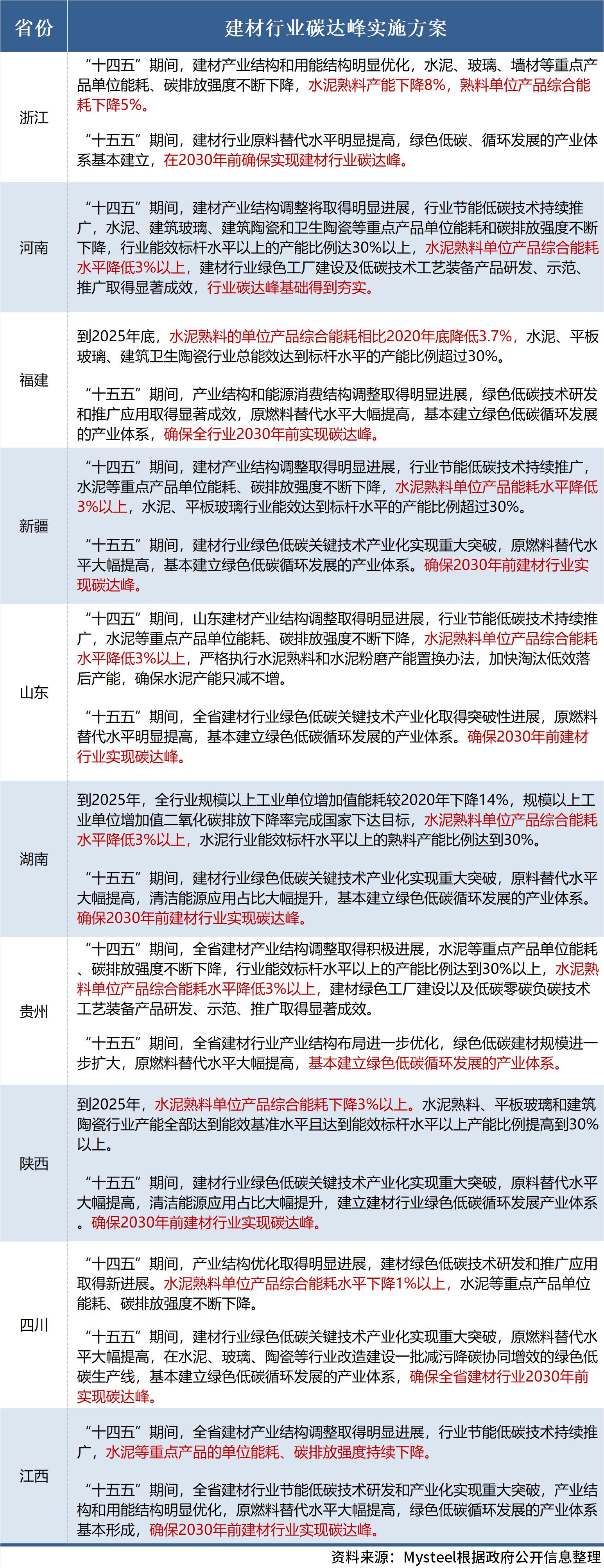 | 省份 | 建材行业碳达峰实施方案 |
|---|---|
| 浙江 | “十四五”期间，建材产业结构和用能结构明显优化，水泥、玻璃、墙材等重点产品单位能耗、碳排放强度不断下降，水泥熟料产能下降8%，熟料单位产品综合能耗下降5%。 “十五五”期间，建材行业原料替代水平明显提高，绿色低碳、循环发展的产业体系基本建立，在2030年前确保实现建材行业碳达峰。 |
| 河南 | “十四五”期间，建材产业结构调整将取得明显进展，行业节能低碳技术持续推广，水泥、建筑玻璃、建筑陶瓷和卫生陶瓷等重点产品单位能耗和碳排放强度不断下降，行业能效标杆水平以上的产能比例达30%以上，水泥熟料单位产品综合能耗水平降低3%以上，建材行业绿色工厂建设及低碳技术工艺装备产品研发、示范、推广取得显著成效，行业碳达峰基础得到夯实。 |
| 福建 | 到2025年底，水泥熟料的单位产品综合能耗相比2020年底降低3.7%，水泥、平板玻璃、建筑卫生陶瓷行业总能效达到标杆水平的产能比例超过30%。 “十五五”期间，产业结构和能源消费结构调整取得明显进展，绿色低碳技术研发和推广应用取得显著成效，原燃料替代水平大幅提高，基本建立绿色低碳循环发展的产业体系，确保全行业2030年前实现碳达峰。 |
| 新疆 | “十四五”期间，建材产业结构调整取得明显进展，行业节能低碳技术持续推广，水泥等重点产品单位能耗、碳排放强度不断下降，水泥熟料单位产品能耗水平降低3%以上，水泥、平板玻璃行业能效达到标杆水平的产能比例超过30%。 “十五五”期间，建材行业绿色低碳关键技术产业化实现重大突破，原燃料替代水平大幅提高，基本建立绿色低碳循环发展的产业体系。确保2030年前建材行业实现碳达峰。 |
| 山东 | “十四五”期间，山东建材产业结构调整取得明显进展，行业节能低碳技术持续推广，水泥等重点产品单位能耗、碳排放强度不断下降，水泥熟料单位产品综合能耗水平降低3%以上，严格执行水泥熟料和水泥粉磨产能置换办法，加快淘汰低效落后产能，确保水泥产能只减不增。 “十五五”期间，全省建材行业绿色低碳关键技术产业化取得突破性进展，原燃料替代水平明显提高，基本建立绿色低碳循环发展的产业体系。确保2030年前建材行业实现碳达峰。 |
| 湖南 | 到2025年，全行业规模以上工业单位增加值能耗较2020年下降14%，规模以上工业单位增加值二氧化碳排放下降率完成国家下达目标，水泥熟料单位产品综合能耗水平降低3%以上，水泥行业能效标杆水平以上的熟料产能比例达到30%。 “十五五”期间，建材行业绿色低碳关键技术产业化实现重大突破，原料替代水平大幅提高，清洁能源应用占比大幅提升，基本建立绿色低碳循环发展的产业体系。确保2030年前建材行业实现碳达峰。 |
| 贵州 | “十四五”期间，全省建材产业结构调整取得积极进展，水泥等重点产品单位能耗、碳排放强度不断下降，行业能效标杆水平以上的产能比例达到30%以上，水泥熟料单位产品综合能耗水平降低3%以上，建材绿色工厂建设以及低碳零碳负碳技术工艺装备产品研发、示范、推广取得显著成效。 “十五五”期间，全省建材行业产业结构布局进一步优化，绿色低碳建材规模进一步扩大，原燃料替代水平大幅提高，基本建立绿色低碳循环发展的产业体系。 |
| 陕西 | 到2025年，水泥熟料单位产品综合能耗下降3%以上。水泥熟料、平板玻璃和建筑陶瓷行业产能全部达到能效基准水平且达到能效标杆水平以上产能比例提高到30%以上。 “十五五”期间，建材行业绿色低碳关键技术产业化实现重大突破，原料替代水平大幅提高，清洁能源应用占比大幅提升，建立建材行业绿色低碳循环发展产业体系。确保2030年前建材行业实现碳达峰。 |
| 四川 | “十四五”期间，产业结构优化取得明显进展，建材绿色低碳技术研发和推广应用取得新进展。水泥熟料单位产品综合能耗水平下降1%以上，水泥等重点产品单位能耗、碳排放强度不断下降。 “十五五”期间，建材行业绿色低碳关键技术产业化实现重大突破，原燃料替代水平大幅提高，在水泥、玻璃、陶瓷等行业改造建设一批减污降碳协同增效的绿色低碳生产线，基本建立绿色低碳循环发展的产业体系，确保全省建材行业2030年前实现碳达峰。 |
| 江西 | “十四五”期间，全省建材产业结构调整取得明显进展，行业节能低碳技术持续推广，水泥等重点产品的单位能耗、碳排放强度持续下降。 “十五五”期间，全省建材行业节能低碳技术研发和产业化实现重大突破，产业结构和用能结构明显优化，原燃料替代水平大幅提高，绿色低碳循环发展的产业体系基本形成，确保2030年前建材行业实现碳达峰。 |

资料来源：Mysteel根据政府公开信息整理